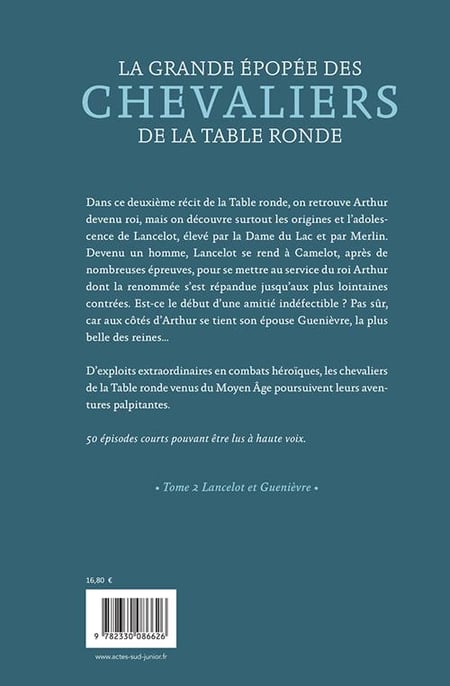 LA GRANDE ÉPOPÉE DES
CHEVALIERS
DE LA TABLE RONDE

Dans ce deuxième récit de la Table ronde, on retrouve Arthur devenu roi, mais on découvre surtout les origines et l'adolescence de Lancelot, élevé par la Dame du Lac et par Merlin. Devenu un homme, Lancelot se rend à Camelot, après de nombreuses épreuves, pour se mettre au service du roi Arthur dont la renommée s'est répandue jusqu'aux plus lointaines contrées. Est-ce le début d'une amitié indéfectible ? Pas sûr, car aux côtés d'Arthur se tient son épouse Guenièvre, la plus belle des reines...

D'exploits extraordinaires en combats héroïques, les chevaliers de la Table ronde venus du Moyen Âge poursuivent leurs aventures palpitantes.

50 épisodes courts pouvant être lus à haute voix.

• Tome 2 Lancelot et Guenièvre •

16,80 €

9 782330 086626

www.actes-sud-junior.fr